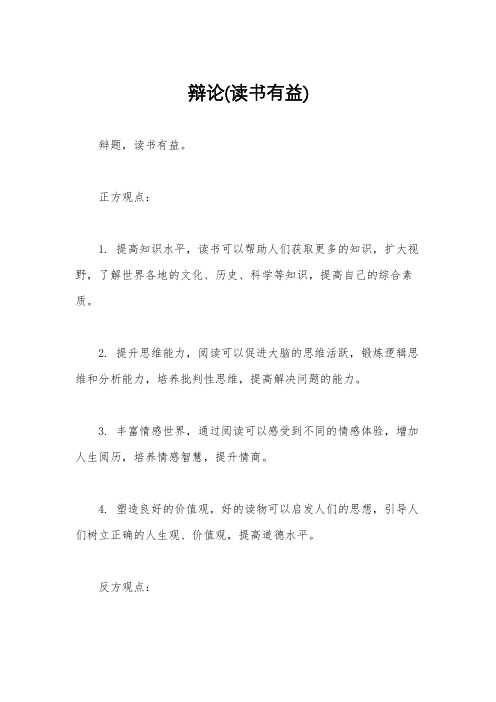 辩论(读书有益)

辩题，读书有益。

正方观点：

1. 提高知识水平，读书可以帮助人们获取更多的知识，扩大视野，了解世界各地的文化、历史、科学等知识，提高自己的综合素质。

2. 提升思维能力，阅读可以促进大脑的思维活跃，锻炼逻辑思维和分析能力，培养批判性思维，提高解决问题的能力。

3. 丰富情感世界，通过阅读可以感受到不同的情感体验，增加人生阅历，培养情感智慧，提升情商。

4. 塑造良好的价值观，好的读物可以启发人们的思想，引导人们树立正确的人生观、价值观，提高道德水平。

反方观点：